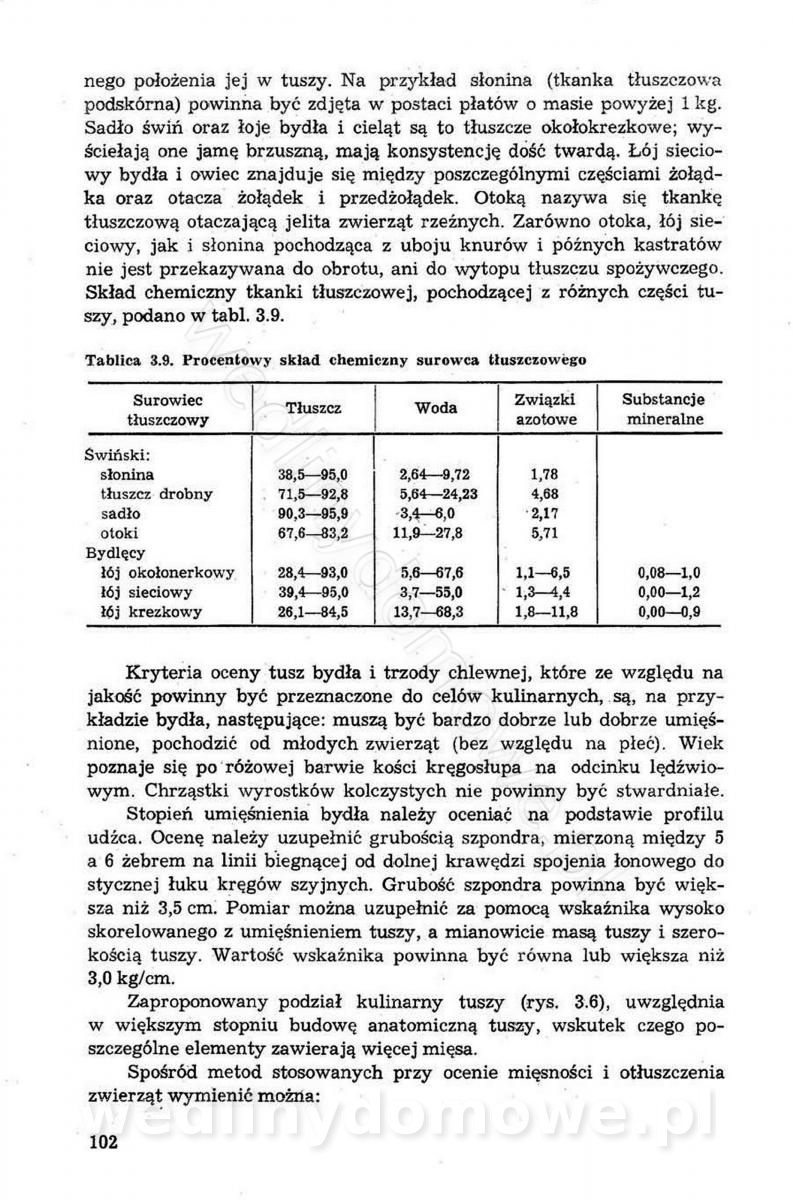 nego położenia jej w tuszy. Na przykład słonina (tkanka tłuszczowa podskórna) powinna być zdjęta w postaci płatów o masie powyżej 1 kg. Sadło świń oraz łoje bydła i cieląt są to tłuszcze okołokrezkowe; wyściełają one jamę brzuszną, mają konsystencję dość twardą. Łój sieciowy bydła i owiec znajduje się między poszczególnymi częściami żołądka oraz otacza żołądek i przedżołądek. Otoką nazywa się tkankę tłuszczową otaczającą jelita zwierząt rzeźnych. Zarówno otoka, łój sieciowy, jak i słonina pochodząca z uboju knurów i późnych kastratów nie jest przekazywana do obrotu, ani do wytopu tłuszczu spożywczego. Skład chemiczny tkanki tłuszczowej, pochodzącej z różnych części tuszy, podano w tabl. 3.9.

Tablica 3.9. Procentowy skład chemiczny surowca tłuszczowego

| Surowiec tłuszczowy | Tłuszcz | Woda | Związki azotowe | Substancje mineralne |
|---|---|---|---|---|
| Świński: | | | | |
| słonina | 38,5—95,0 | 2,64—9,72 | 1,78 | |
| tłuszcz drobny | 71,5—92,8 | 5,64—24,23 | 4,68 | |
| sadło | 90,3—95,9 | 3,4—6,0 | 2,17 | |
| otoki | 67,6—83,2 | 11,9—27,8 | 5,71 | |
| Bydlęcy | | | | |
| łój okołonerkowy | 28,4—93,0 | 5,6—67,6 | 1,1—6,5 | 0,08—1,0 |
| łój sieciowy | 39,4—95,0 | 3,7—55,0 | 1,3—4,4 | 0,00—1,2 |
| łój krezkowy | 26,1—84,5 | 13,7—68,3 | 1,8—11,8 | 0,00—0,9 |

Kryteria oceny tusz bydła i trzody chlewnej, które ze względu na jakość powinny być przeznaczone do celów kulinarnych, są, na przykładzie bydła, następujące: muszą być bardzo dobrze lub dobrze umięśnione, pochodzić od młodych zwierząt (bez względu na płeć). Wiek poznaje się po różowej barwie kości kręgosłupa na odcinku lędźwiowym. Chrząstki wyrostków kolczystych nie powinny być stwardniałe.

Stopień umięśnienia bydła należy oceniać na podstawie profilu udźca. Ocenę należy uzupełnić grubością szpondra, mierzoną między 5 a 6 żebrem na linii biegnącej od dolnej krawędzi spojenia łonowego do stycznej łuku kręgów szyjnych. Grubość szpondra powinna być większa niż 3,5 cm. Pomiar można uzupełnić za pomocą wskaźnika wysoko skorelowanego z umięśnieniem tuszy, a mianowicie masą tuszy i szerokością tuszy. Wartość wskaźnika powinna być równa lub większa niż 3,0 kg/cm.

Zaproponowany podział kulinarny tuszy (rys. 3.6), uwzględnia w większym stopniu budowę anatomiczną tuszy, wskutek czego poszczególne elementy zawierają więcej mięsa.

Spośród metod stosowanych przy ocenie mięsności i otłuszczenia zwierząt wymienić można:

102

wedlinydomowe.pl